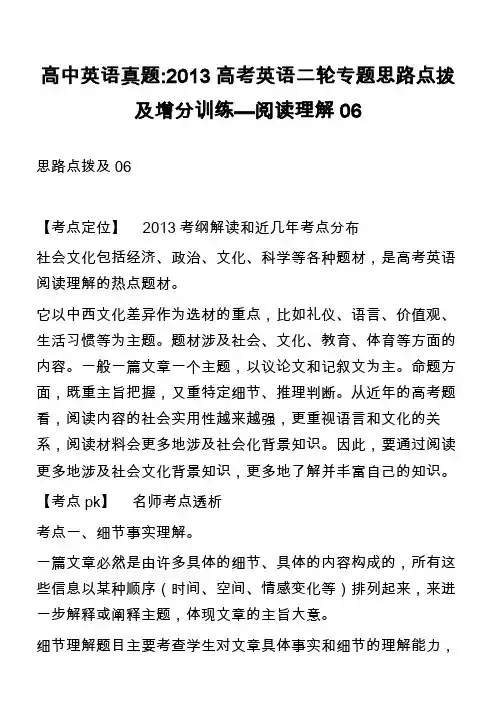 高中英语真题:2013 高考英语二轮专题思路点拨及增分训练—阅读理解 06

思路点拨及 06

【考点定位】 2013 考纲解读和近几年考点分布

社会文化包括经济、政治、文化、科学等各种题材，是高考英语阅读理解的热点题材。

它以中西文化差异作为选材的重点，比如礼仪、语言、价值观、生活习惯等为主题。题材涉及社会、文化、教育、体育等方面的内容。一般一篇文章一个主题，以议论文和记叙文为主。命题方面，既重主旨把握，又重特定细节、推理判断。从近年的高考题看，阅读内容的社会实用性越来越强，更重视语言和文化的关系，阅读材料会更多地涉及社会化背景知识。因此，要通过阅读更多地涉及社会文化背景知识，更多地了解并丰富自己的知识。

【考点 pk】 名师考点透析

考点一、细节事实理解。

一篇文章必然是由许多具体的细节、具体的内容构成的，所有这些信息以某种顺序（时间、空间、情感变化等）排列起来，来进一步解释或阐释主题，体现文章的主旨大意。

细节理解题目主要考查学生对文章具体事实和细节的理解能力，